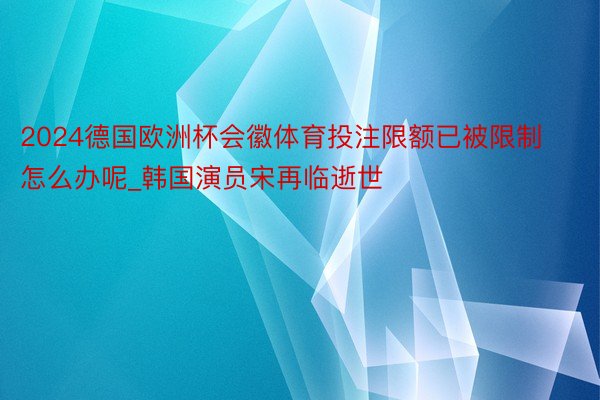 2024德国欧洲杯会徽体育投注限额已被限制怎么办呢_韩国演员宋再临逝世